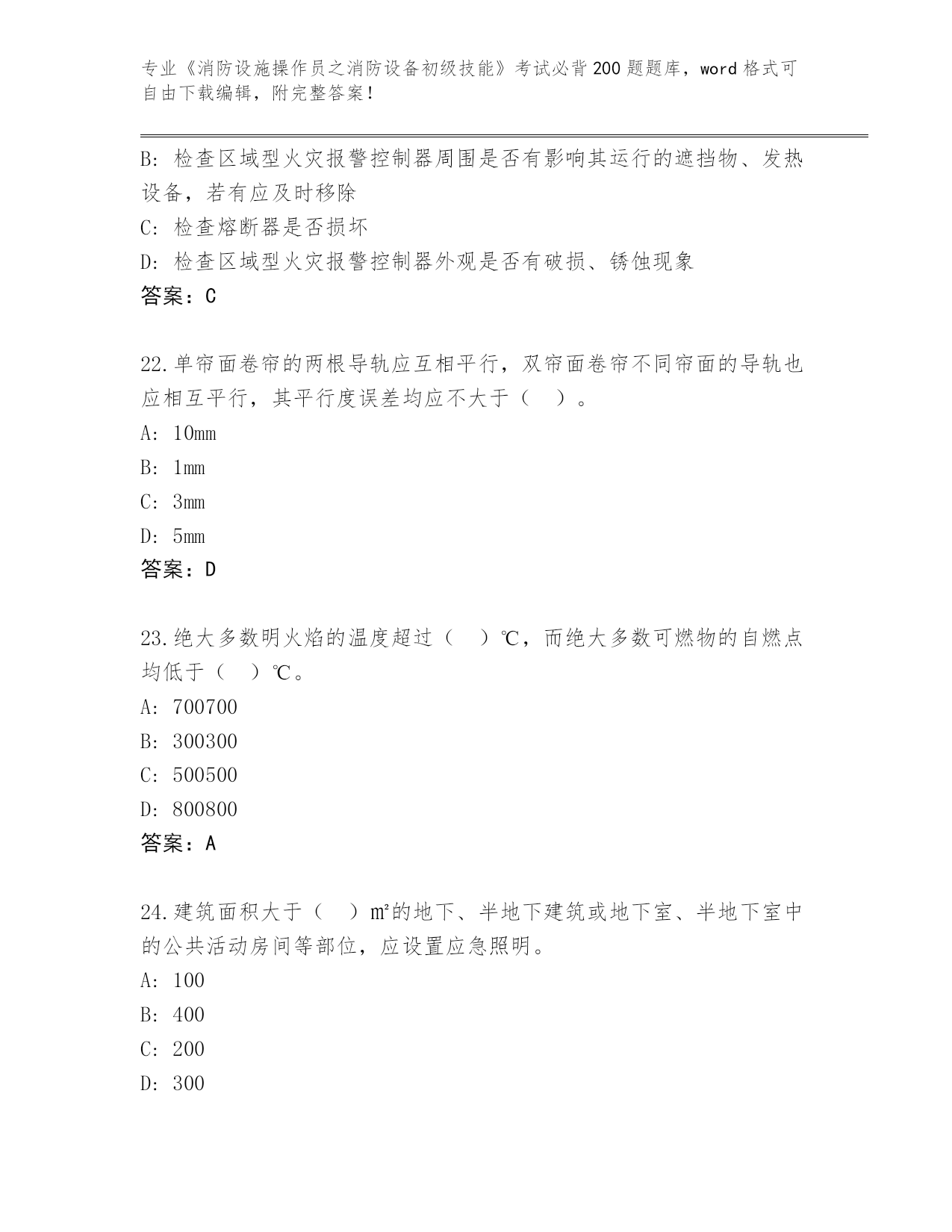 专业《消防设施操作员之消防设备初级技能》考试必背200题题库，word格式可自由下载编辑，附完整答案！

B：检查区域型火灾报警控制器周围是否有影响其运行的遮挡物、发热设备，若有应及时移除

C：检查熔断器是否损坏

D：检查区域型火灾报警控制器外观是否有破损、锈蚀现象

答案：C

22.单帘面卷帘的两根导轨应互相平行，双帘面卷帘不同帘面的导轨也应相互平行，其平行度误差均应不大于（ ）。

A：10mm

B：1mm

C：3mm

D：5mm

答案：D

23.绝大多数明火焰的温度超过（ ）℃，而绝大多数可燃物的自燃点均低于（ ）℃。

A：700700

B：300300

C：500500

D：800800

答案：A

24.建筑面积大于（ ）㎡的地下、半地下建筑或地下室、半地下室中的公共活动房间等部位，应设置应急照明。

A：100

B：400

C：200

D：300